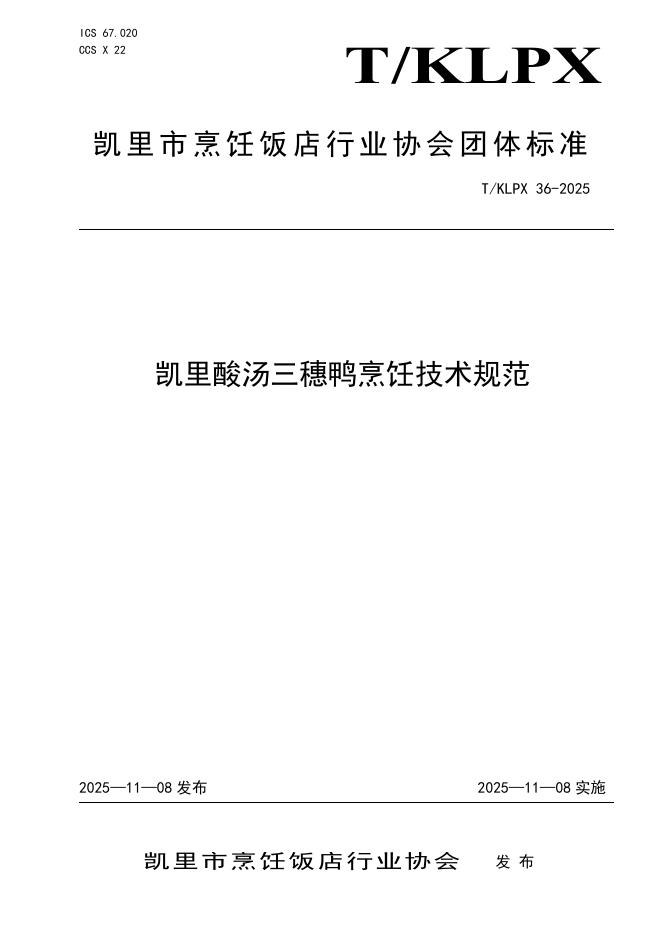 ICS 67.020
CCS X 22

T/KLPX

凯里市烹饪饭店行业协会团体标准

T/KLPX 36-2025

凯里酸汤三穗鸭烹饪技术规范

2025—11—08 发布

2025—11—08 实施

凯里市烹饪饭店行业协会 发布